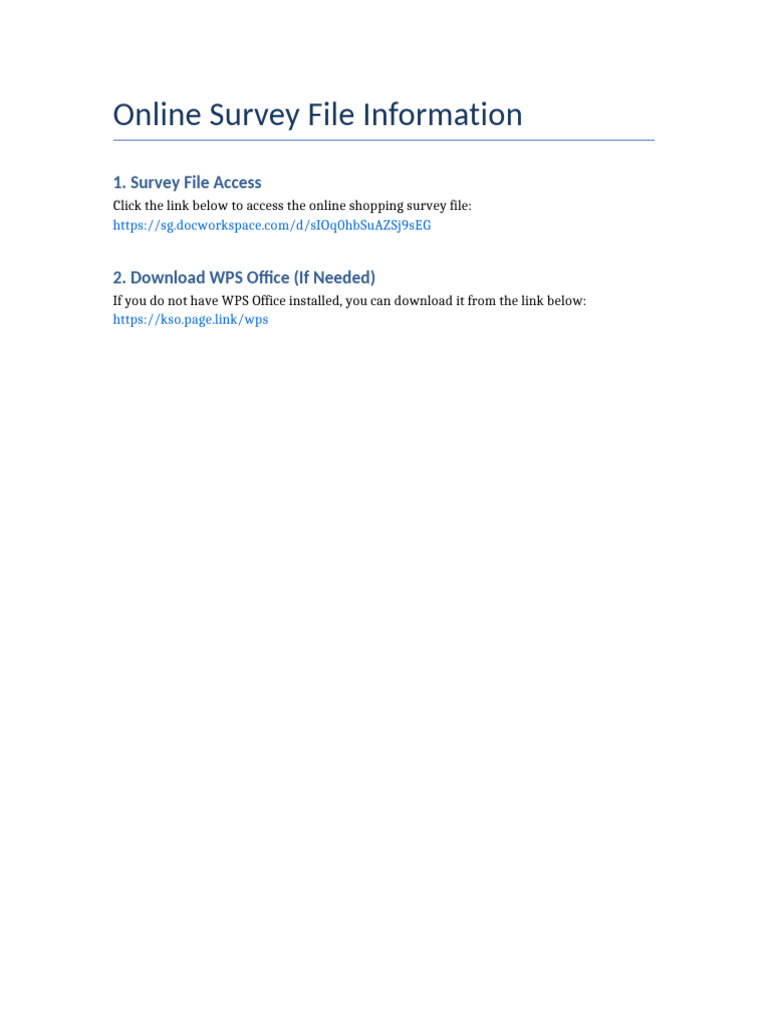 Online Survey File Information

1. Survey File Access

Click the link below to access the online shopping survey file:
https://sg.docworkspace.com/d/sIOq0hbSuAZSj9sEG

2. Download WPS Office (If Needed)

If you do not have WPS Office installed, you can download it from the link below:
https://kso.page.link/wps